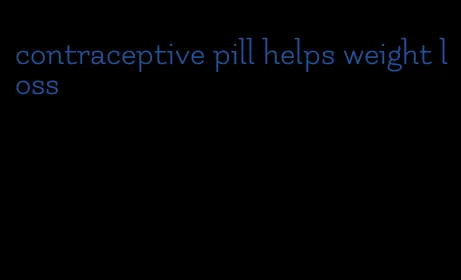 contraceptive pill helps weight loss